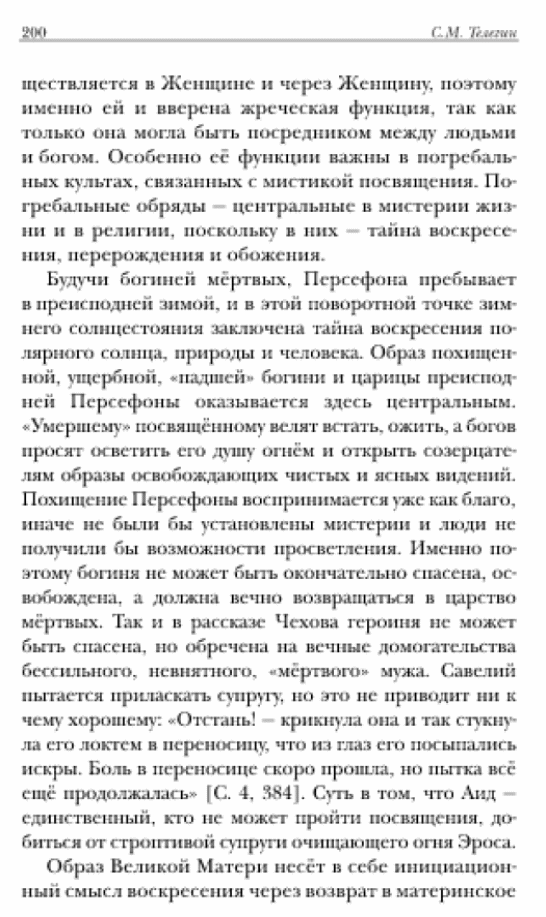 200 С.М. Телегин

ществляется в Женщине и через Женщину, поэтому именно ей и вверена жреческая функция, так как только она могла быть посредником между людьми и богом. Особенно её функции важны в погребальных культах, связанных с мистикой посвящения. Погребальные обряды – центральные в мистерии жизни и в религии, поскольку в них – тайна воскресения, перерождения и обожения.

Будучи богиней мёртвых, Персефона пребывает в преисподней зимой, и в этой поворотной точке зимнего солнцестояния заключена тайна воскресения полярного солнца, природы и человека. Образ похищенной, ущербной, «падшей» богини и царицы преисподней Персефоны оказывается здесь центральным. «Умершему» посвящённому велят встать, ожить, а богов просят осветить его душу огнём и открыть созерцателям образы освобождающих чистых и ясных видений. Похищение Персефоны воспринимается уже как благо, иначе не были бы установлены мистерии и люди не получили бы возможности просветления. Именно поэтому богиня не может быть окончательно спасена, освобождена, а должна вечно возвращаться в царство мёртвых. Так и в рассказе Чехова героиня не может быть спасена, но обречена на вечные домогательства бессильного, невнятного, «мёртвого» мужа. Савелий пытается приласкать супругу, но это не приводит ни к чему хорошему: «Отстань! – крикнула она и так стукнула его локтем в переносицу, что из глаз его посыпались искры. Боль в переносице скоро прошла, но пытка всё ещё продолжалась» [С. 4, 384]. Суть в том, что Аид – единственный, кто не может пройти посвящения, добиться от строптивой супруги очищающего огня Эроса.

Образ Великой Матери несёт в себе инициационный смысл воскресения через возврат в материнское